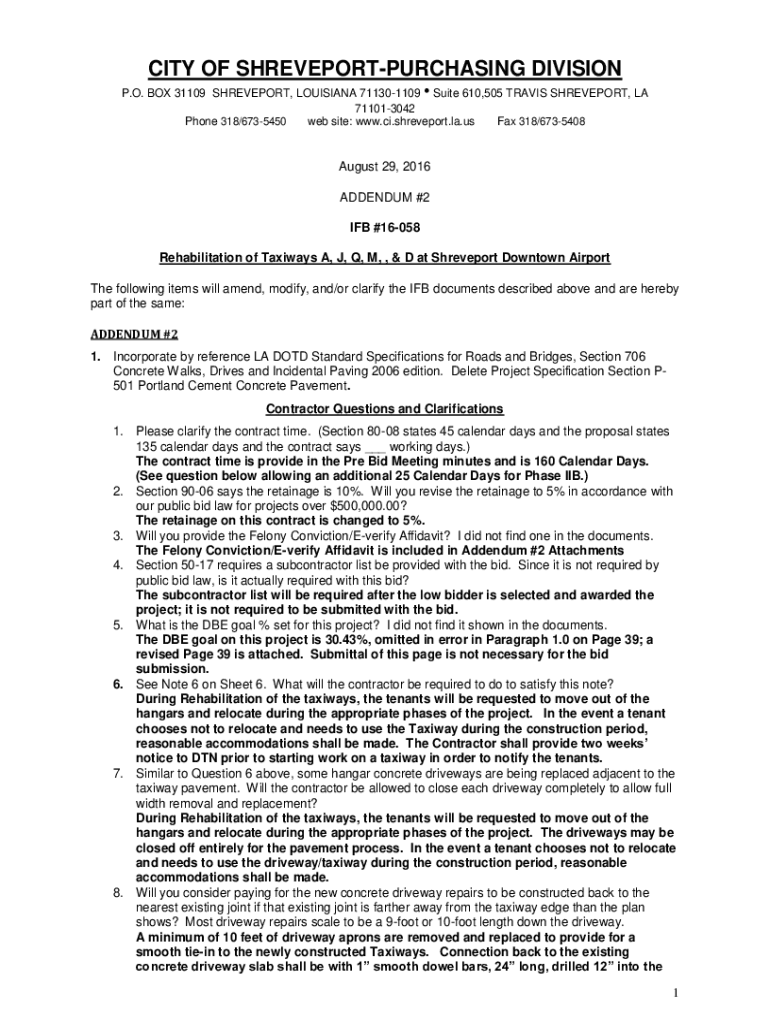 CITY OF SHREVEPORT-PURCHASING DIVISION

P.O. BOX 31109 SHREVEPORT, LOUISIANA 71130-1109 • Suite 610,505 TRAVIS SHREVEPORT, LA 71101-3042
Phone 318/673-5450 web site: www.ci.shreveport.la.us Fax 318/673-5408

August 29, 2016

ADDENDUM #2

IFB #16-058

Rehabilitation of Taxiways A, J, Q, M, , & D at Shreveport Downtown Airport

The following items will amend, modify, and/or clarify the IFB documents described above and are hereby part of the same:

ADDENDUM #2

1. Incorporate by reference LA DOTD Standard Specifications for Roads and Bridges, Section 706 Concrete Walks, Drives and Incidental Paving 2006 edition. Delete Project Specification Section P-501 Portland Cement Concrete Pavement.

Contractor Questions and Clarifications

1. Please clarify the contract time. (Section 80-08 states 45 calendar days and the proposal states 135 calendar days and the contract says ___ working days.)
The contract time is provide in the Pre Bid Meeting minutes and is 160 Calendar Days. (See question below allowing an additional 25 Calendar Days for Phase IIB.)
2. Section 90-06 says the retainage is 10%. Will you revise the retainage to 5% in accordance with our public bid law for projects over $500,000.00?
The retainage on this contract is changed to 5%.
3. Will you provide the Felony Conviction/E-verify Affidavit? I did not find one in the documents.
The Felony Conviction/E-verify Affidavit is included in Addendum #2 Attachments
4. Section 50-17 requires a subcontractor list be provided with the bid. Since it is not required by public bid law, is it actually required with this bid?
The subcontractor list will be required after the low bidder is selected and awarded the project; it is not required to be submitted with the bid.
5. What is the DBE goal % set for this project? I did not find it shown in the documents.
The DBE goal on this project is 30.43%, omitted in error in Paragraph 1.0 on Page 39; a revised Page 39 is attached. Submittal of this page is not necessary for the bid submission.
6. See Note 6 on Sheet 6. What will the contractor be required to do to satisfy this note?
During Rehabilitation of the taxiways, the tenants will be requested to move out of the hangars and relocate during the appropriate phases of the project. In the event a tenant chooses not to relocate and needs to use the Taxiway during the construction period, reasonable accommodations shall be made. The Contractor shall provide two weeks' notice to DTN prior to starting work on a taxiway in order to notify the tenants.
7. Similar to Question 6 above, some hangar concrete driveways are being replaced adjacent to the taxiway pavement. Will the contractor be allowed to close each driveway completely to allow full width removal and replacement?
During Rehabilitation of the taxiways, the tenants will be requested to move out of the hangars and relocate during the appropriate phases of the project. The driveways may be closed off entirely for the pavement process. In the event a tenant chooses not to relocate and needs to use the driveway/taxiway during the construction period, reasonable accommodations shall be made.
8. Will you consider paying for the new concrete driveway repairs to be constructed back to the nearest existing joint if that existing joint is farther away from the taxiway edge than the plan shows? Most driveway repairs scale to be a 9-foot or 10-foot length down the driveway.
A minimum of 10 feet of driveway aprons are removed and replaced to provide for a smooth tie-in to the newly constructed Taxiways. Connection back to the existing concrete driveway slab shall be with 1" smooth dowel bars, 24" long, drilled 12" into the

1